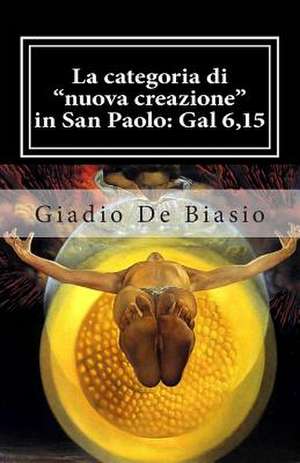 La categoria di “nuova creazione” in San Paolo: Gal 6,15

Giadio De Biasio